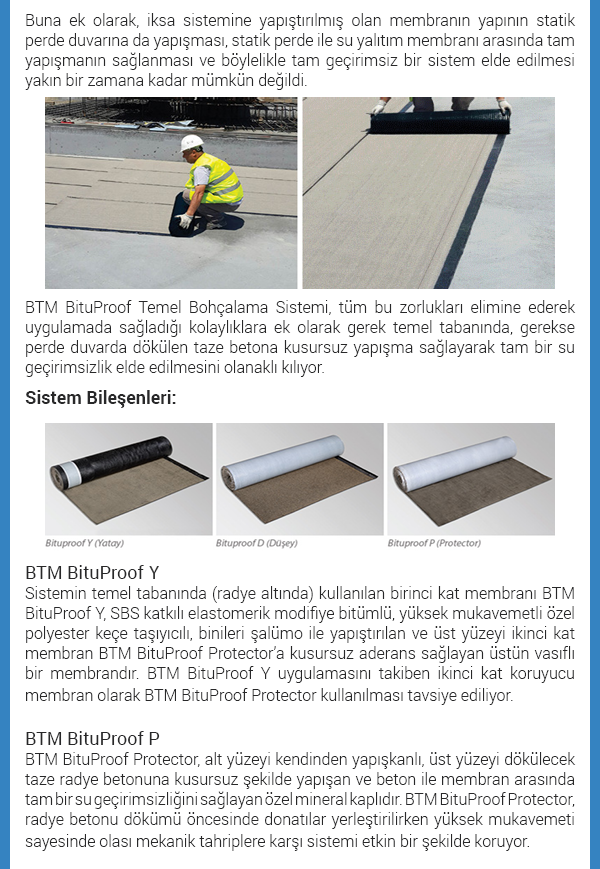 Buna ek olarak, iksa sistemine yapıştırılmış olan membranın yapının statik perde duvarına da yapışması, statik perde ile su yalıtım membranı arasında tam yapışmanın sağlanması ve böylelikle tam geçirimsiz bir sistem elde edilmesi yakın bir zamana kadar mümkün değildi.

BTM BituProof Temel Bohçalama Sistemi, tüm bu zorlukları elimine ederek uygulamada sağladığı kolaylıklara ek olarak gerek temel tabanında, gerekse perde duvarda dökülen taze betona kusursuz yapışma sağlayarak tam bir su geçirimsizlik elde edilmesini olanaklı kılıyor.

Sistem Bileşenleri:

Bituproof Y (Yatay)

Bituproof D (Düşey)

Bituproof P (Protector)

BTM BituProof Y
Sistemin temel tabanında (radye altında) kullanılan birinci kat membranı BTM BituProof Y, SBS katkılı elastomerik modifiye bitümlü, yüksek mukavemetli özel polyester keçe taşıyıcılı, binileri şalümo ile yapıştırılan ve üst yüzeyi ikinci kat membran BTM BituProof Protector'a kusursuz aderans sağlayan üstün vasıflı bir membrandır. BTM BituProof Y uygulamasını takiben ikinci kat koruyucu membran olarak BTM BituProof Protector kullanılması tavsiye ediliyor.

BTM BituProof P
BTM BituProof Protector, alt yüzeyi kendinden yapışkanlı, üst yüzeyi dökülecek taze radye betonuna kusursuz şekilde yapışan ve beton ile membran arasında tam bir su geçirimsizliğini sağlayan özel mineral kaplıdır. BTM BituProof Protector, radye betonu dökümü öncesinde donatılar yerleştirilirken yüksek mukavemeti sayesinde olası mekanik tahriplere karşı sistemi etkin bir şekilde koruyor.